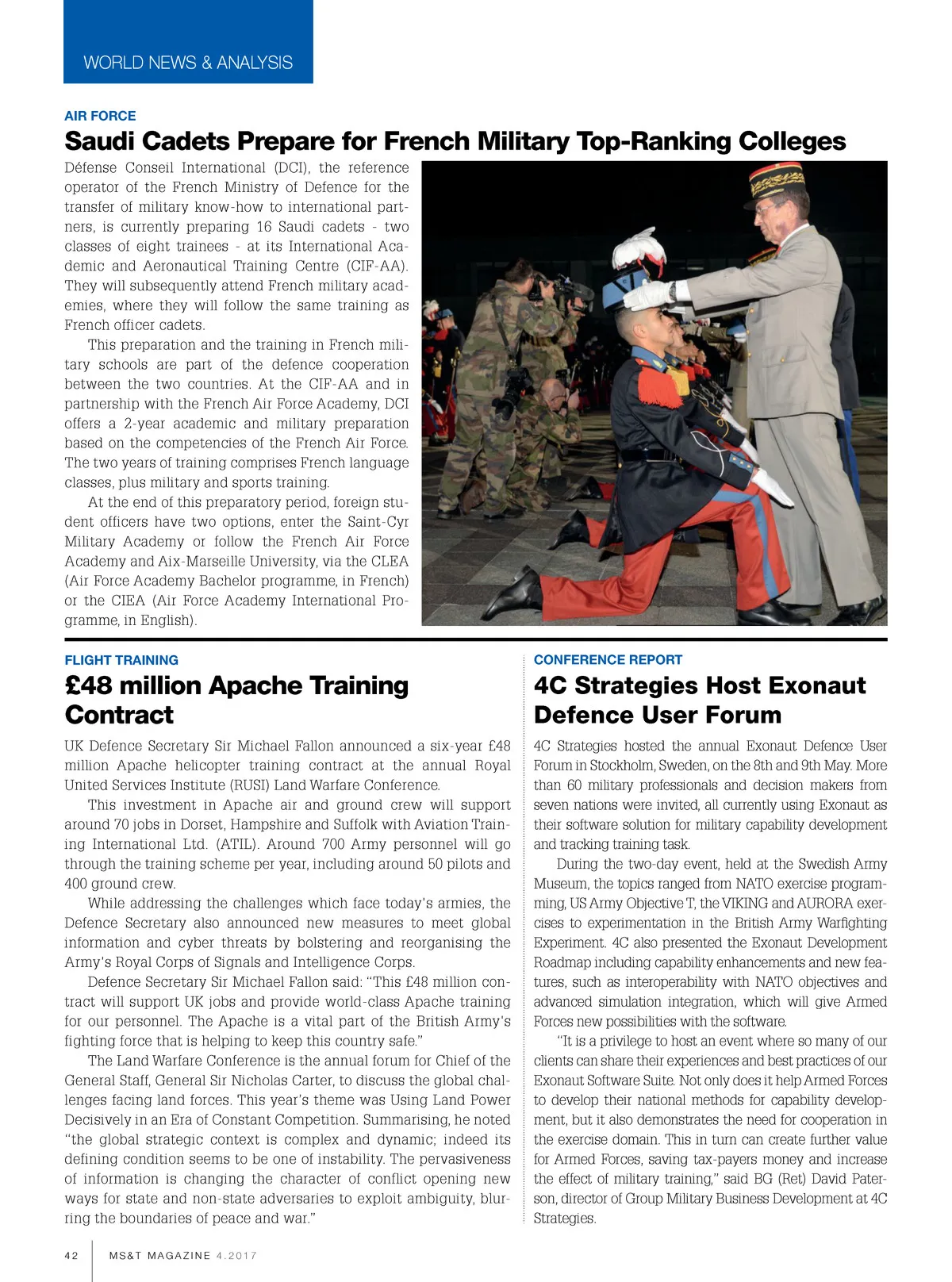 WORLD NEWS & ANALYSIS

AIR FORCE

Saudi Cadets Prepare for French Military Top-Ranking Colleges

Défense Conseil International (DCI), the reference operator of the French Ministry of Defence for the transfer of military know-how to international partners, is currently preparing 16 Saudi cadets - two classes of eight trainees - at its International Academic and Aeronautical Training Centre (CIF-AA). They will subsequently attend French military academies, where they will follow the same training as French officer cadets.

This preparation and the training in French military schools are part of the defence cooperation between the two countries. At the CIF-AA and in partnership with the French Air Force Academy, DCI offers a 2-year academic and military preparation based on the competencies of the French Air Force. The two years of training comprises French language classes, plus military and sports training.

At the end of this preparatory period, foreign student officers have two options, enter the Saint-Cyr Military Academy or follow the French Air Force Academy and Aix-Marseille University, via the CLEA (Air Force Academy Bachelor programme, in French) or the CIEA (Air Force Academy International Programme, in English).

FLIGHT TRAINING

£48 million Apache Training Contract

UK Defence Secretary Sir Michael Fallon announced a six-year £48 million Apache helicopter training contract at the annual Royal United Services Institute (RUSI) Land Warfare Conference.

This investment in Apache air and ground crew will support around 70 jobs in Dorset, Hampshire and Suffolk with Aviation Training International Ltd. (ATIL). Around 700 Army personnel will go through the training scheme per year, including around 50 pilots and 400 ground crew.

While addressing the challenges which face today's armies, the Defence Secretary also announced new measures to meet global information and cyber threats by bolstering and reorganising the Army's Royal Corps of Signals and Intelligence Corps.

Defence Secretary Sir Michael Fallon said: "This £48 million contract will support UK jobs and provide world-class Apache training for our personnel. The Apache is a vital part of the British Army's fighting force that is helping to keep this country safe."

The Land Warfare Conference is the annual forum for Chief of the General Staff, General Sir Nicholas Carter, to discuss the global challenges facing land forces. This year's theme was Using Land Power Decisively in an Era of Constant Competition. Summarising, he noted "the global strategic context is complex and dynamic; indeed its defining condition seems to be one of instability. The pervasiveness of information is changing the character of conflict opening new ways for state and non-state adversaries to exploit ambiguity, blurring the boundaries of peace and war."

CONFERENCE REPORT

4C Strategies Host Exonaut Defence User Forum

4C Strategies hosted the annual Exonaut Defence User Forum in Stockholm, Sweden, on the 8th and 9th May. More than 60 military professionals and decision makers from seven nations were invited, all currently using Exonaut as their software solution for military capability development and tracking training task.

During the two-day event, held at the Swedish Army Museum, the topics ranged from NATO exercise programming, US Army Objective T, the VIKING and AURORA exercises to experimentation in the British Army Warfighting Experiment. 4C also presented the Exonaut Development Roadmap including capability enhancements and new features, such as interoperability with NATO objectives and advanced simulation integration, which will give Armed Forces new possibilities with the software.

"It is a privilege to host an event where so many of our clients can share their experiences and best practices of our Exonaut Software Suite. Not only does it help Armed Forces to develop their national methods for capability development, but it also demonstrates the need for cooperation in the exercise domain. This in turn can create further value for Armed Forces, saving tax-payers money and increase the effect of military training," said BG (Ret) David Paterson, director of Group Military Business Development at 4C Strategies.

42 MS&T MAGAZINE 4.2017